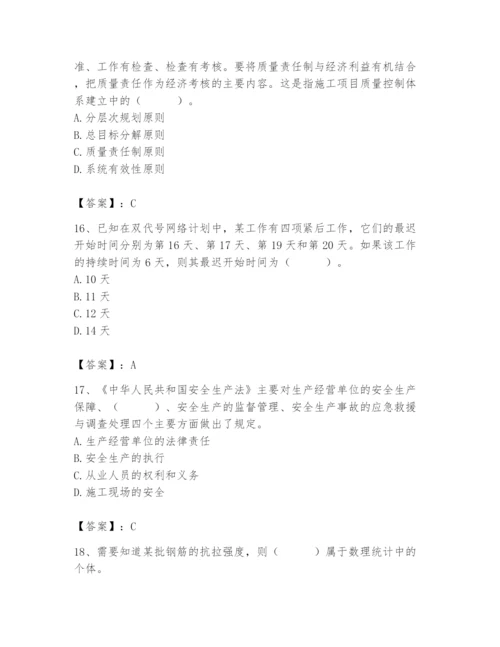 准、工作有检查、检查有考核。要将质量责任制与经济利益有机结合，把质量责任作为经济考核的主要内容。这是指施工项目质量控制体系建立中的（　　）。
A. 分层次规划原则
B. 总目标分解原则
C. 质量责任制原则
D. 系统有效性原则

【答案】：C

16、已知在双代号网络计划中，某工作有四项紧后工作，它们的最迟开始时间分别为第 16 天、第 17 天、第 19 天和第 20 天。如果该工作的持续时间为 6 天，则其最迟开始时间为（　　）。
A. 10 天
B. 11 天
C. 12 天
D. 14 天

【答案】：A

17、《中华人民共和国安全生产法》主要对生产经营单位的安全生产保障、（　　）、安全生产的监督管理、安全生产事故的应急救援与调查处理四个主要方面做出了规定。
A. 生产经营单位的法律责任
B. 安全生产的执行
C. 从业人员的权利和义务
D. 施工现场的安全

【答案】：C

18、需要知道某批钢筋的抗拉强度，则（　　）属于数理统计中的个体。